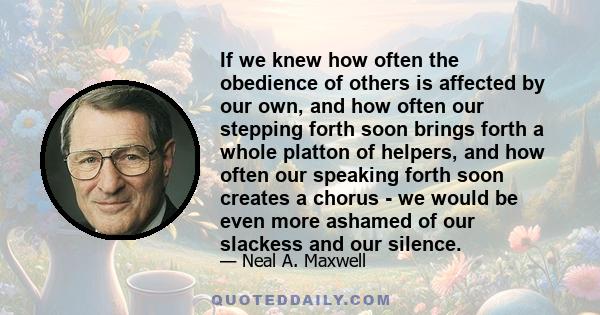 If we knew how often the obedience of others is affected by our own, and how often our stepping forth soon brings forth a whole platton of helpers, and how often our speaking forth soon creates a chorus - we would be even more ashamed of our slackess and our silence.

— Neal A. Maxwell

QUOTEDDAILY.COM